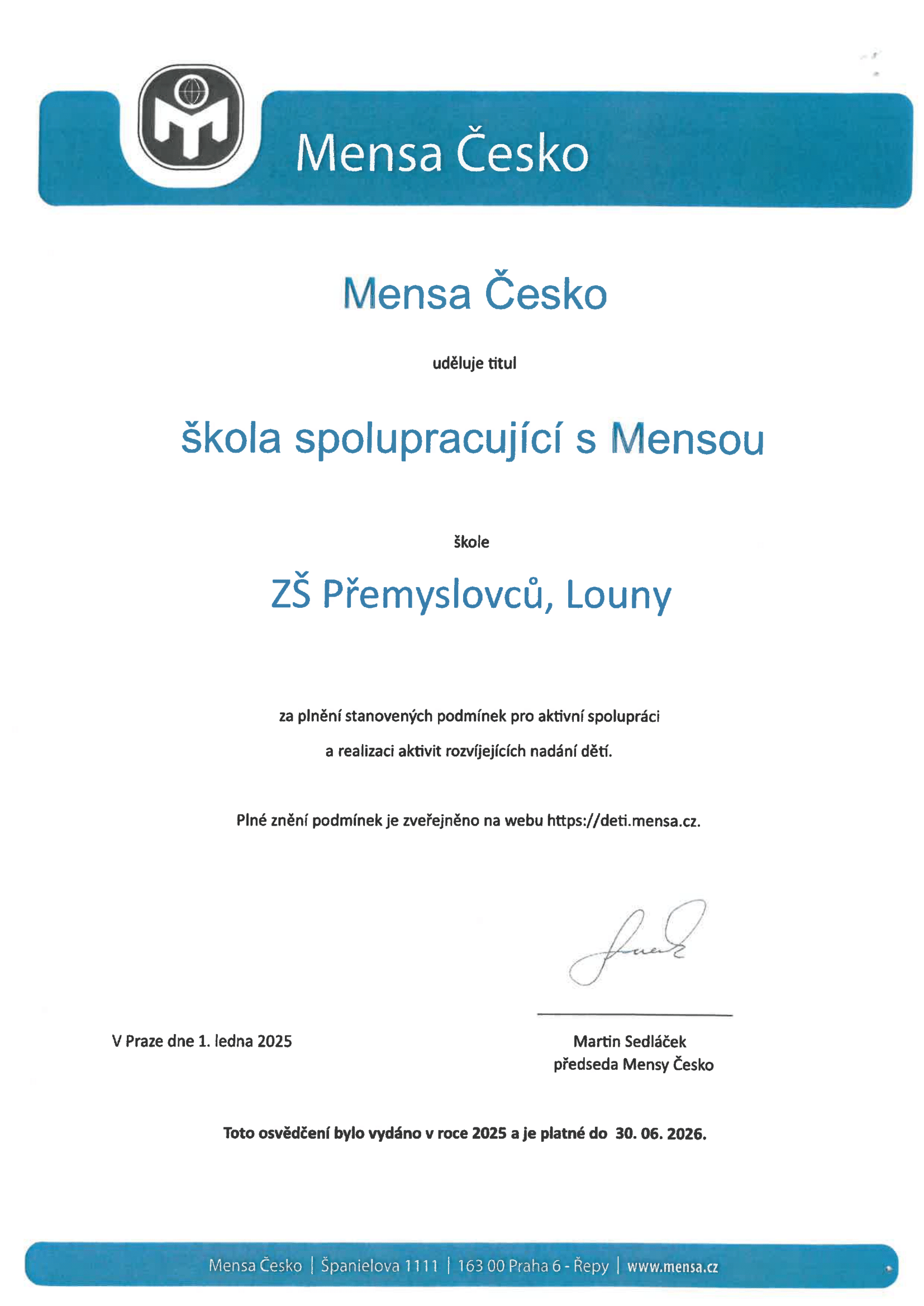 Mensa Česko

Mensa Česko

uděluje titul

škola spolupracující s Mensou

škole

ZŠ Přemyslovců, Louny

za plnění stanovených podmínek pro aktivní spolupráci

a realizaci aktivit rozvíjejících nadání dětí.

Plné znění podmínek je zveřejněno na webu https://deti.mensa.cz.

V Praze dne 1. ledna 2025

Martin Sedláček
předseda Mensy Česko

Toto osvědčení bylo vydáno v roce 2025 a je platné do 30. 06. 2026.

Mensa Česko | Španielova 1111 | 163 00 Praha 6 - Řepy | www.mensa.cz